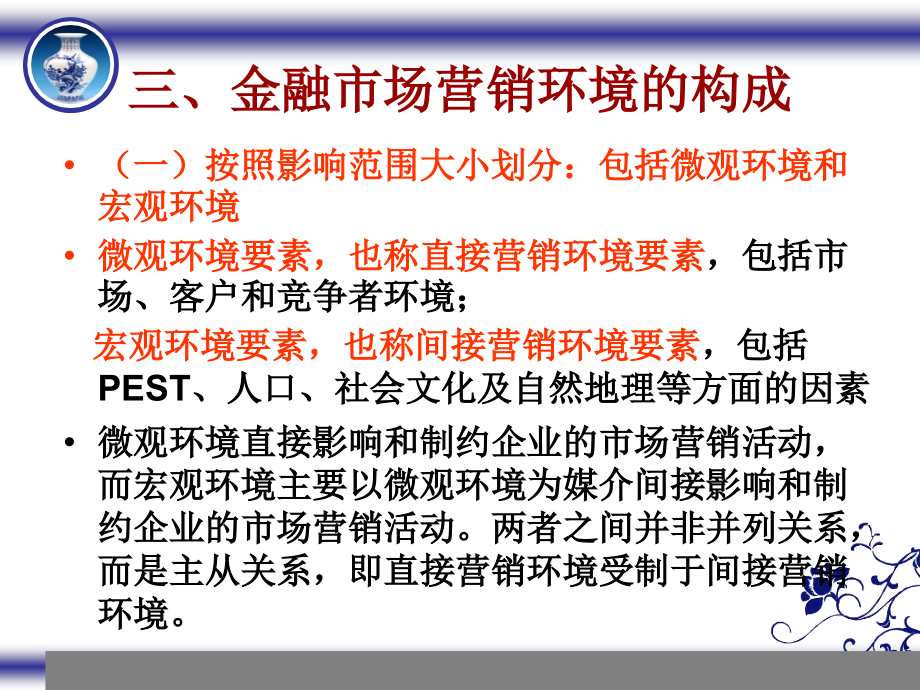 三、金融市场营销环境的构成

• （一）按照影响范围大小划分：包括微观环境和宏观环境

• 微观环境要素，也称直接营销环境要素，包括市场、客户和竞争者环境；

宏观环境要素，也称间接营销环境要素，包括PEST、人口、社会文化及自然地理等方面的因素

• 微观环境直接影响和制约企业的市场营销活动，而宏观环境主要以微观环境为媒介间接影响和制约企业的市场营销活动。两者之间并非并列关系，而是主从关系，即直接营销环境受制于间接营销环境。